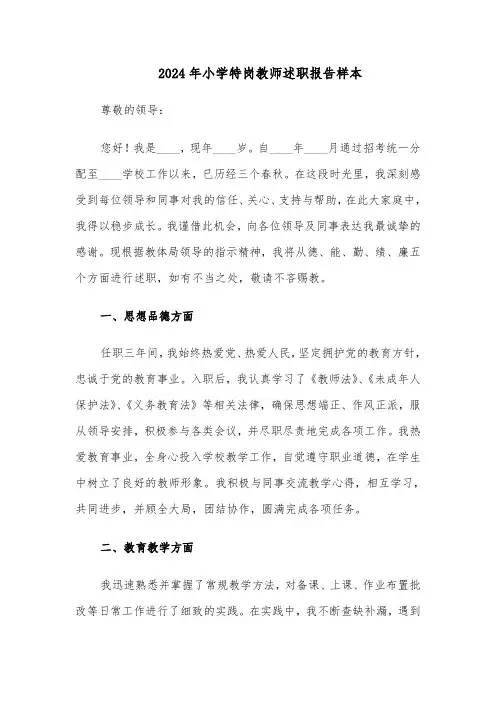 2024年小学特岗教师述职报告样本

尊敬的领导：

您好！我是____，现年____岁。自____年____月通过招考统一分配至____学校工作以来，已历经三个春秋。在这段时光里，我深刻感受到每位领导和同事对我的信任、关心、支持与帮助，在此大家庭中，我得以稳步成长。我谨借此机会，向各位领导及同事表达我最诚挚的感谢。现根据教体局领导的指示精神，我将从德、能、勤、绩、廉五个方面进行述职，如有不当之处，敬请不吝赐教。

一、思想品德方面

任职三年间，我始终热爱党、热爱人民，坚定拥护党的教育方针，忠诚于党的教育事业。入职后，我认真学习了《教师法》、《未成年人保护法》、《义务教育法》等相关法律，确保思想端正、作风正派，服从领导安排，积极参与各类会议，并尽职尽责地完成各项工作。我热爱教育事业，全身心投入学校教学工作，自觉遵守职业道德，在学生中树立了良好的教师形象。我积极与同事交流教学心得，相互学习，共同进步，并顾全大局，团结协作，圆满完成各项任务。

二、教育教学方面

我迅速熟悉并掌握了常规教学方法，对备课、上课、作业布置批改等日常工作进行了细致的实践。在实践中，我不断查缺补漏，遇到